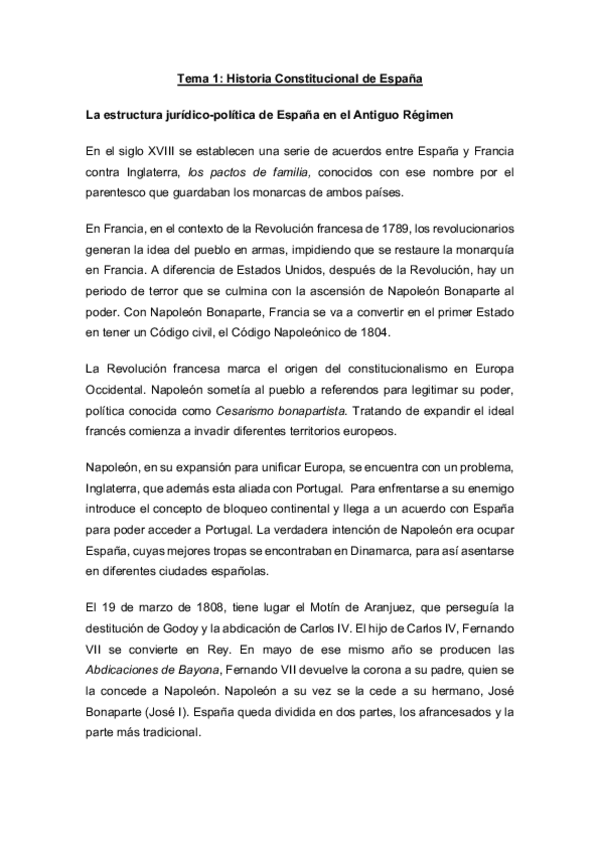 Tema 1: Historia Constitucional de España

La estructura jurídico-política de España en el Antiguo Régimen

En el siglo XVIII se establecen una serie de acuerdos entre España y Francia contra Inglaterra, los pactos de familia, conocidos con ese nombre por el parentesco que guardaban los monarcas de ambos países.

En Francia, en el contexto de la Revolución francesa de 1789, los revolucionarios generan la idea del pueblo en armas, impidiendo que se restaure la monarquía en Francia. A diferencia de Estados Unidos, después de la Revolución, hay un periodo de terror que se culmina con la ascensión de Napoleón Bonaparte al poder. Con Napoleón Bonaparte, Francia se va a convertir en el primer Estado en tener un Código civil, el Código Napoleónico de 1804.

La Revolución francesa marca el origen del constitucionalismo en Europa Occidental. Napoleón sometía al pueblo a referendos para legitimar su poder, política conocida como Cesarismo bonapartista. Tratando de expandir el ideal francés comienza a invadir diferentes territorios europeos.

Napoleón, en su expansión para unificar Europa, se encuentra con un problema, Inglaterra, que además esta aliada con Portugal. Para enfrentarse a su enemigo introduce el concepto de bloqueo continental y llega a un acuerdo con España para poder acceder a Portugal. La verdadera intención de Napoleón era ocupar España, cuyas mejores tropas se encontraban en Dinamarca, para así asentarse en diferentes ciudades españolas.

El 19 de marzo de 1808, tiene lugar el Motín de Aranjuez, que perseguía la destitución de Godoy y la abdicación de Carlos IV. El hijo de Carlos IV, Fernando VII se convierte en Rey. En mayo de ese mismo año se producen las Abdicaciones de Bayona, Fernando VII devuelve la corona a su padre, quien se la concede a Napoleón. Napoleón a su vez se la cede a su hermano, José Bonaparte (José I). España queda dividida en dos partes, los afrancesados y la parte más tradicional.